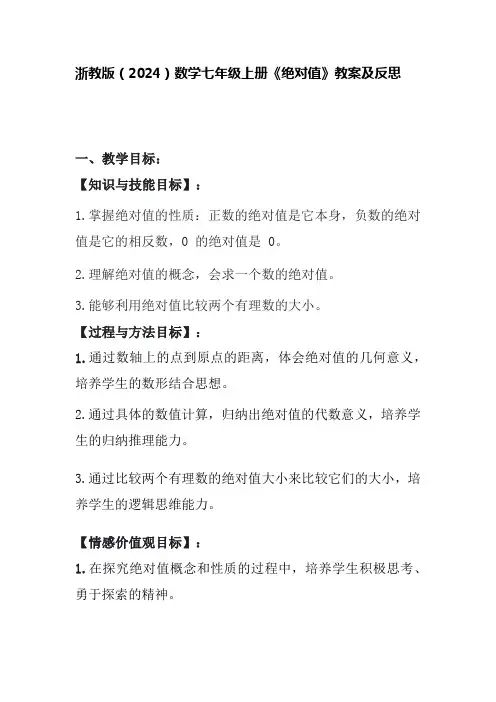 浙教版（2024）数学七年级上册《绝对值》教案及反思

一、教学目标：

【知识与技能目标】：

1.掌握绝对值的性质：正数的绝对值是它本身，负数的绝对值是它的相反数，0 的绝对值是 0。

2.理解绝对值的概念，会求一个数的绝对值。

3.能够利用绝对值比较两个有理数的大小。

【过程与方法目标】：

1.通过数轴上的点到原点的距离，体会绝对值的几何意义，培养学生的数形结合思想。

2.通过具体的数值计算，归纳出绝对值的代数意义，培养学生的归纳推理能力。

3.通过比较两个有理数的绝对值大小来比较它们的大小，培养学生的逻辑思维能力。

【情感价值观目标】：

1.在探究绝对值概念和性质的过程中，培养学生积极思考、勇于探索的精神。